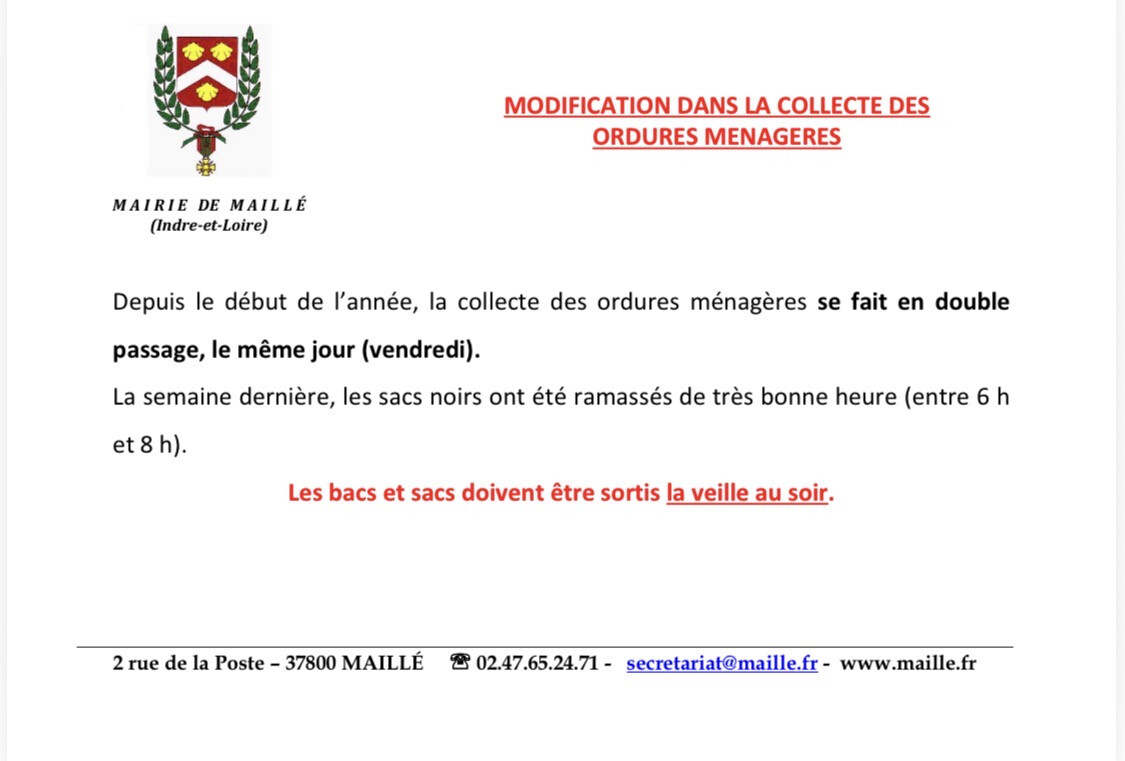 MAIRIE DE MAILLÉ
(Indre-et-Loire)

MODIFICATION DANS LA COLLECTE DES ORDURES MENAGERES

Depuis le début de l'année, la collecte des ordures ménagères se fait en double passage, le même jour (vendredi).

La semaine dernière, les sacs noirs ont été ramassés de très bonne heure (entre 6 h et 8 h).

Les bacs et sacs doivent être sortis la veille au soir.

2 rue de la Poste – 37800 MAILLÉ ☎ 02.47.65.24.71 - secretariat@maille.fr - www.maille.fr